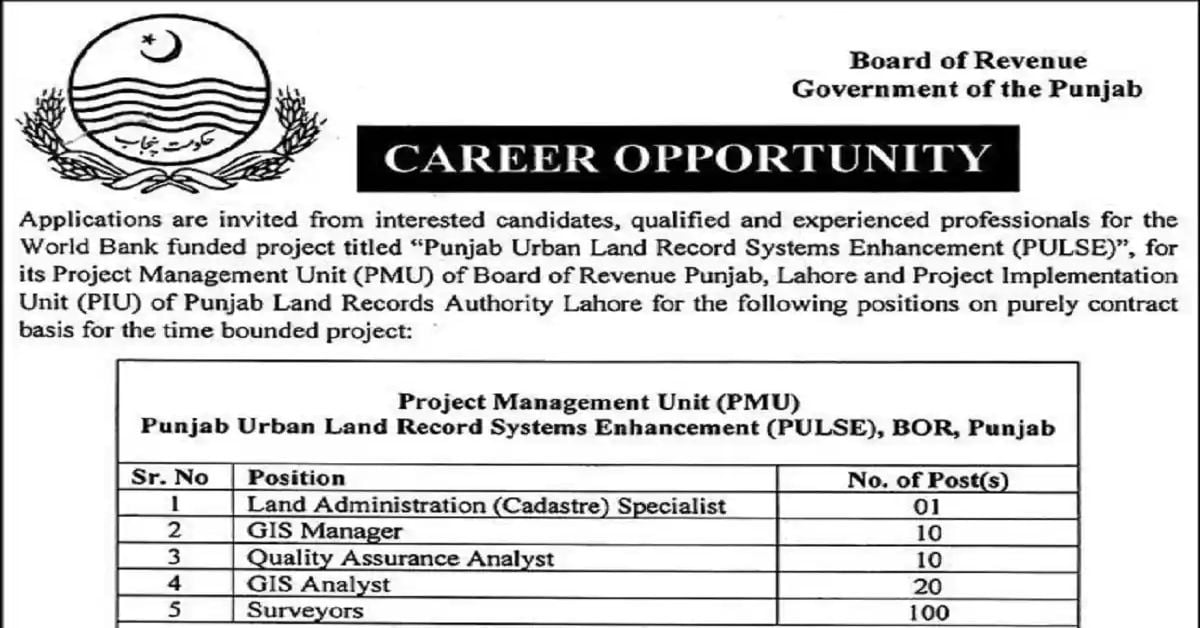 حکومت پنجاب

Board of Revenue
Government of the Punjab

CAREER OPPORTUNITY

Applications are invited from interested candidates, qualified and experienced professionals for the World Bank funded project titled "Punjab Urban Land Record Systems Enhancement (PULSE)", for its Project Management Unit (PMU) of Board of Revenue Punjab, Lahore and Project Implementation Unit (PIU) of Punjab Land Records Authority Lahore for the following positions on purely contract basis for the time bounded project:

Project Management Unit (PMU)
Punjab Urban Land Record Systems Enhancement (PULSE), BOR, Punjab

| Sr. No | Position | No. of Post(s) |
|---|---|---|
| 1 | Land Administration (Cadastre) Specialist | 01 |
| 2 | GIS Manager | 10 |
| 3 | Quality Assurance Analyst | 10 |
| 4 | GIS Analyst | 20 |
| 5 | Surveyors | 100 |